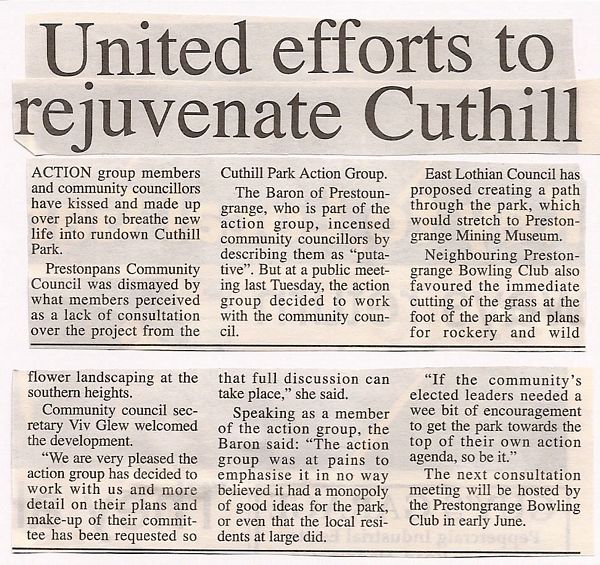 United efforts to rejuvenate Cuthill

ACTION group members and community councillors have kissed and made up over plans to breathe new life into rundown Cuthill Park.

Prestonpans Community Council was dismayed by what members perceived as a lack of consultation over the project from the Cuthill Park Action Group.

The Baron of Prestoungrange, who is part of the action group, incensed community councillors by describing them as "putative". But at a public meeting last Tuesday, the action group decided to work with the community council.

East Lothian Council has proposed creating a path through the park, which would stretch to Prestongrange Mining Museum.

Neighbouring Prestongrange Bowling Club also favoured the immediate cutting of the grass at the foot of the park and plans for rockery and wild flower landscaping at the southern heights.

Community council secretary Viv Glew welcomed the development.

"We are very pleased the action group has decided to work with us and more detail on their plans and make-up of their committee has been requested so that full discussion can take place," she said.

Speaking as a member of the action group, the Baron said: "The action group was at pains to emphasise it in no way believed it had a monopoly of good ideas for the park, or even that the local residents at large did.

"If the community's elected leaders needed a wee bit of encouragement to get the park towards the top of their own action agenda, so be it."

The next consultation meeting will be hosted by the Prestongrange Bowling Club in early June.